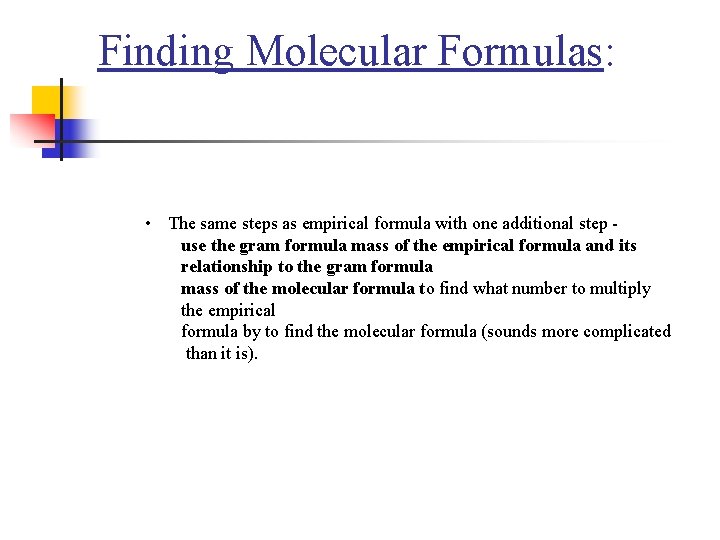 Finding Molecular Formulas:

• The same steps as empirical formula with one additional step - use the gram formula mass of the empirical formula and its relationship to the gram formula mass of the molecular formula to find what number to multiply the empirical formula by to find the molecular formula (sounds more complicated than it is).